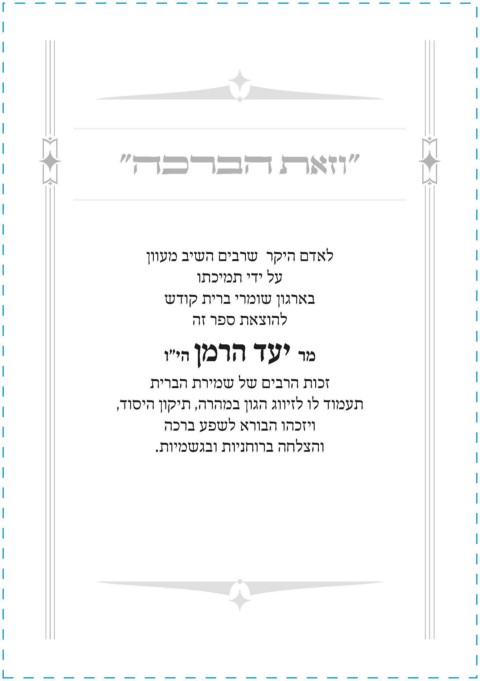 "וזאת הברכה"

לאדם היקר שרבים השיב מעוון
על ידי תמיכתו
בארגון שומרי ברית קודש
להוצאת ספר זה

מר יעד הרמן הי"ו

זכות הרבים של שמירת הברית
תעמוד לו לזיווג הגון במהרה, תיקון היסוד,
ויזכהו הבורא לשפע ברכה
והצלחה ברוחניות ובגשמיות.